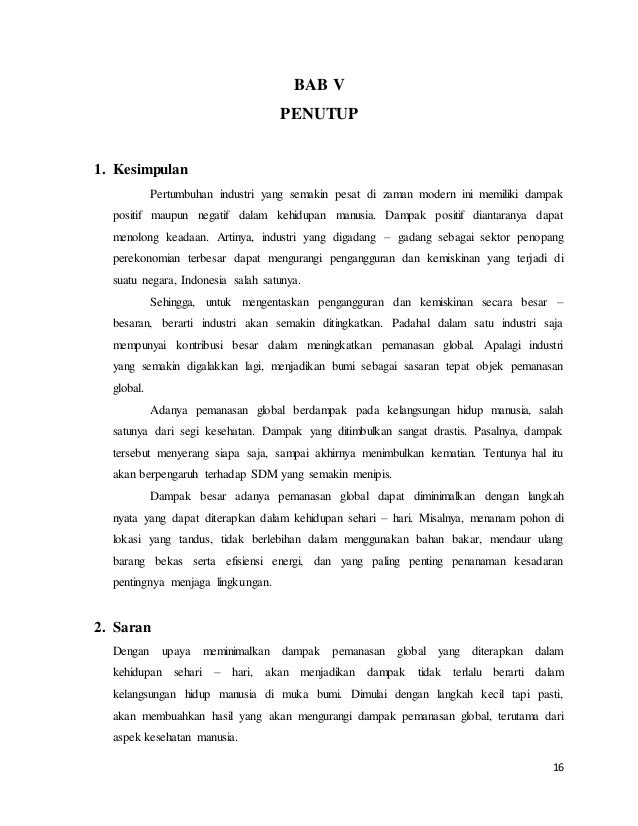 BAB V
PENUTUP

1. Kesimpulan

Pertumbuhan industri yang semakin pesat di zaman modern ini memiliki dampak positif maupun negatif dalam kehidupan manusia. Dampak positif diantaranya dapat menolong keadaan. Artinya, industri yang digadang – gadang sebagai sektor penopang perekonomian terbesar dapat mengurangi pengangguran dan kemiskinan yang terjadi di suatu negara, Indonesia salah satunya.

Sehingga, untuk mengentaskan pengangguran dan kemiskinan secara besar – besaran, berarti industri akan semakin ditingkatkan. Padahal dalam satu industri saja mempunyai kontribusi besar dalam meningkatkan pemanasan global. Apalagi industri yang semakin digalakkan lagi, menjadikan bumi sebagai sasaran tepat objek pemanasan global.

Adanya pemanasan global berdampak pada kelangsungan hidup manusia, salah satunya dari segi kesehatan. Dampak yang ditimbulkan sangat drastis. Pasalnya, dampak tersebut menyerang siapa saja, sampai akhirnya menimbulkan kematian. Tentunya hal itu akan berpengaruh terhadap SDM yang semakin menipis.

Dampak besar adanya pemanasan global dapat diminimalkan dengan langkah nyata yang dapat diterapkan dalam kehidupan sehari – hari. Misalnya, menanam pohon di lokasi yang tandus, tidak berlebihan dalam menggunakan bahan bakar, mendaur ulang barang bekas serta efisiensi energi, dan yang paling penting penanaman kesadaran pentingnya menjaga lingkungan.

2. Saran

Dengan upaya meminimalkan dampak pemanasan global yang diterapkan dalam kehidupan sehari – hari, akan menjadikan dampak tidak terlalu berarti dalam kelangsungan hidup manusia di muka bumi. Dimulai dengan langkah kecil tapi pasti, akan membuahkan hasil yang akan mengurangi dampak pemanasan global, terutama dari aspek kesehatan manusia.

16